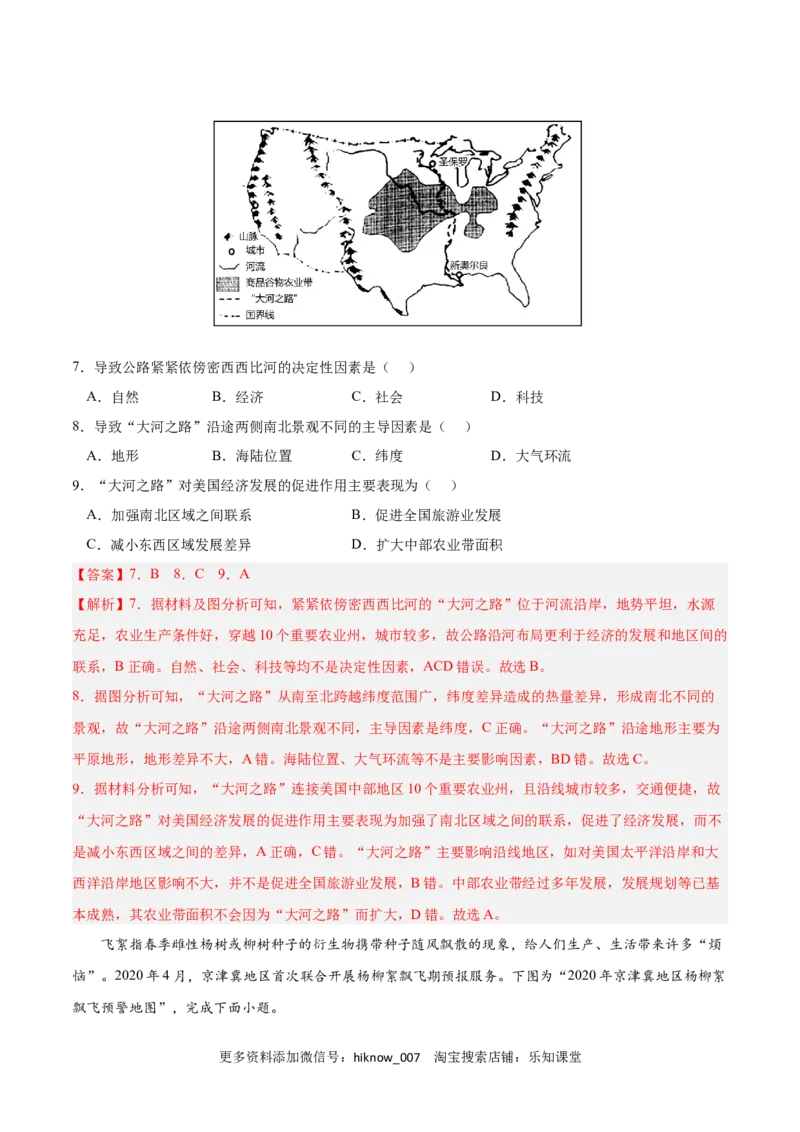 圣保罗

新奥尔良

山脉
城市
河流
商品谷物农业带
"大河之路"
国界线

7．导致公路紧紧依傍密西西比河的决定性因素是（　）

A．自然　　B．经济　　C．社会　　D．科技

8．导致"大河之路"沿途两侧南北景观不同的主导因素是（　）

A．地形　　B．海陆位置　　C．纬度　　D．大气环流

9．"大河之路"对美国经济发展的促进作用主要表现为（　）

A．加强南北区域之间联系　　B．促进全国旅游业发展

C．减小东西区域发展差异　　D．扩大中部农业带面积

【答案】7．B　8．C　9．A

【解析】7．据材料及图分析可知，紧紧依傍密西西比河的"大河之路"位于河流沿岸，地势平坦，水源充足，农业生产条件好，穿越10个重要农业州，城市较多，故公路沿河布局更利于经济的发展和地区间的联系，B正确。自然、社会、科技等均不是决定性因素，ACD错误。故选B。

8．据图分析可知，"大河之路"从南至北跨越纬度范围广，纬度差异造成的热量差异，形成南北不同的景观，故"大河之路"沿途两侧南北景观不同，主导因素是纬度，C正确。"大河之路"沿途地形主要为平原地形，地形差异不大，A错。海陆位置、大气环流等不是主要影响因素，BD错。故选C。

9．据材料分析可知，"大河之路"连接美国中部地区10个重要农业州，且沿线城市较多，交通便捷，故"大河之路"对美国经济发展的促进作用主要表现为加强了南北区域之间的联系，促进了经济发展，而不是减小东西区域之间的差异，A正确，C错。"大河之路"主要影响沿线地区，如对美国太平洋沿岸和大西洋沿岸地区影响不大，并不是促进全国旅游业发展，B错。中部农业带经过多年发展，发展规划等已基本成熟，其农业带面积不会因为"大河之路"而扩大，D错。故选A。

飞絮指春季雌性杨树或柳树种子的衍生物携带种子随风飘散的现象，给人们生产、生活带来许多"烦恼"。2020年4月，京津冀地区首次联合开展杨柳絮飘飞期预报服务。下图为"2020年京津冀地区杨柳絮飘飞预警地图"，完成下面小题。

更多资料添加微信号：hiknow_007　淘宝搜索店铺：乐知课堂